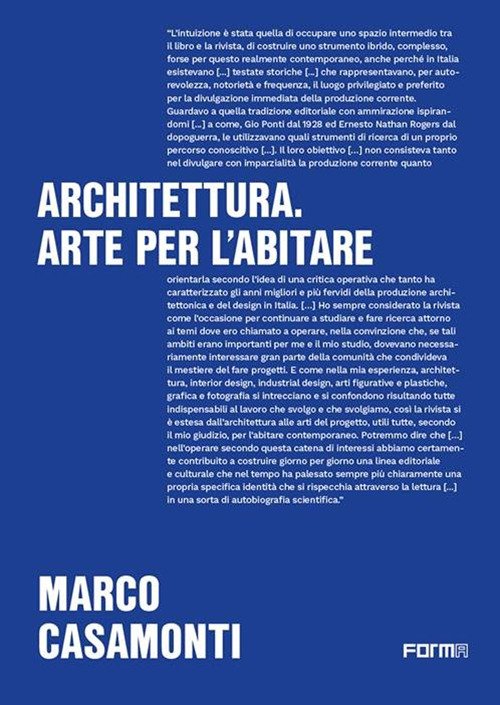 "L'intuizione è stata quella di occupare uno spazio intermedio tra il libro e la rivista, di costruire uno strumento ibrido, complesso, forse per questo realmente contemporaneo, anche perché in Italia esistevano [...] testate storiche [...] che rappresentavano, per autorevolezza, notorietà e frequenza, il luogo privilegiato e preferito per la divulgazione immediata della produzione corrente. Guardavo a quella tradizione editoriale con ammirazione ispirandomi [...] a come, Gio Ponti dal 1928 ed Ernesto Nathan Rogers dal dopoguerra, le utilizzavano quali strumenti di ricerca di un proprio percorso conoscitivo [...]. Il loro obiettivo [...] non consisteva tanto nel divulgare con imparzialità la produzione corrente quanto

ARCHITETTURA.
ARTE PER L'ABITARE

orientarla secondo l'idea di una critica operativa che tanto ha caratterizzato gli anni migliori e più fervidi della produzione architettonica e del design in Italia. [...] Ho sempre considerato la rivista come l'occasione per continuare a studiare e fare ricerca attorno ai temi dove ero chiamato a operare, nella convinzione che, se tali ambiti erano importanti per me e il mio studio, dovevano necessariamente interessare gran parte della comunità che condivideva il mestiere del fare progetti. E come nella mia esperienza, architettura, interior design, industrial design, arti figurative e plastiche, grafica e fotografia si intrecciano e si confondono risultando tutte indispensabili al lavoro che svolgo e che svolgiamo, così la rivista si è estesa dall'architettura alle arti del progetto, utili tutte, secondo il mio giudizio, per l'abitare contemporaneo. Potremmo dire che [...] nell'operare secondo questa catena di interessi abbiamo certamente contribuito a costruire giorno per giorno una linea editoriale e culturale che nel tempo ha palesato sempre più chiaramente una propria specifica identità che si rispecchia attraverso la lettura [...] in una sorta di autobiografia scientifica."

MARCO
CASAMONTI

FORMA